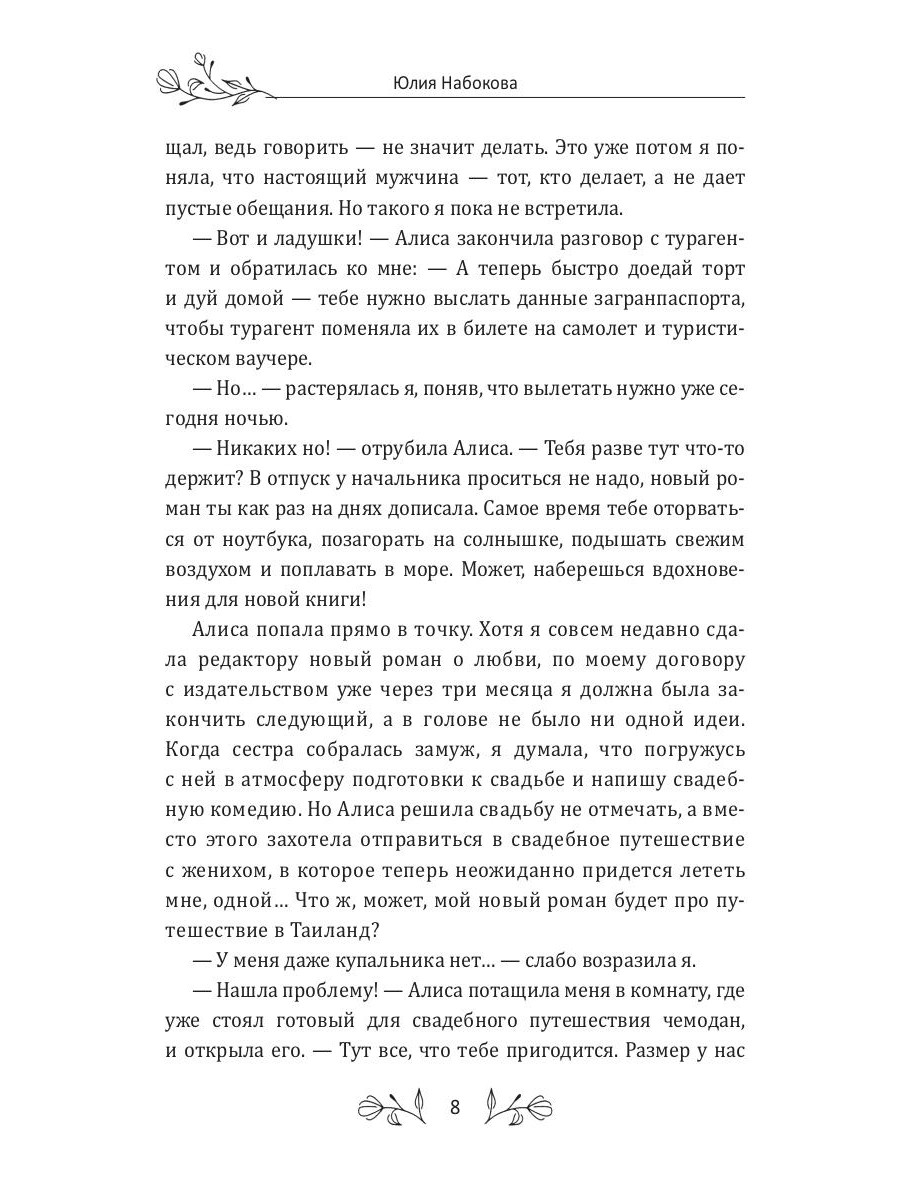 Юлия Набокова

щал, ведь говорить — не значит делать. Это уже потом я поняла, что настоящий мужчина — тот, кто делает, а не дает пустые обещания. Но такого я пока не встретила.

— Вот и ладушки! — Алиса закончила разговор с турагентом и обратилась ко мне: — А теперь быстро доедай торт и дуй домой — тебе нужно выслать данные загранпаспорта, чтобы турагент поменяла их в билете на самолет и туристическом ваучере.

— Но... — растерялась я, поняв, что вылетать нужно уже сегодня ночью.

— Никаких но! — отрубила Алиса. — Тебя разве тут что-то держит? В отпуск у начальника проситься не надо, новый роман ты как раз на днях дописала. Самое время тебе оторваться от ноутбука, позагорать на солнышке, подышать свежим воздухом и поплавать в море. Может, наберешься вдохновения для новой книги!

Алиса попала прямо в точку. Хотя я совсем недавно сдала редактору новый роман о любви, по моему договору с издательством уже через три месяца я должна была закончить следующий, а в голове не было ни одной идеи. Когда сестра собралась замуж, я думала, что погружусь с ней в атмосферу подготовки к свадьбе и напишу свадебную комедию. Но Алиса решила свадьбу не отмечать, а вместо этого захотела отправиться в свадебное путешествие с женихом, в которое теперь неожиданно придется лететь мне, одной... Что ж, может, мой новый роман будет про путешествие в Таиланд?

— У меня даже купальника нет... — слабо возразила я.

— Нашла проблему! — Алиса потащила меня в комнату, где уже стоял готовый для свадебного путешествия чемодан, и открыла его. — Тут все, что тебе пригодится. Размер у нас

8